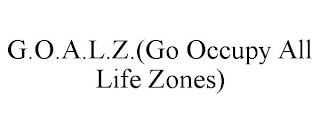 G.O.A.L.Z.(Go Occupy All Life Zones)